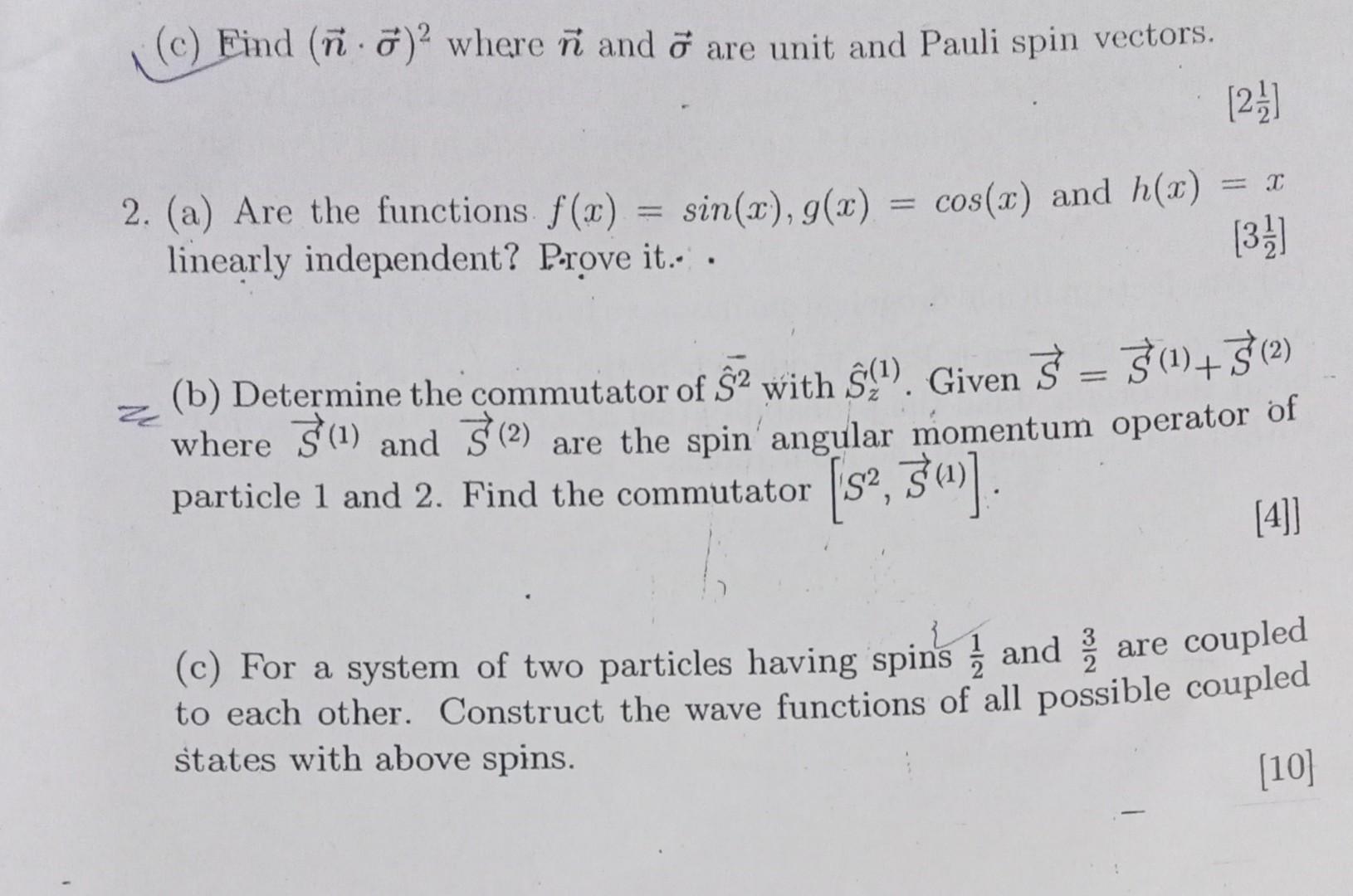 (c) Find $(\vec{n} \cdot \vec{\sigma})^2$ where $\vec{n}$ and $\vec{\sigma}$ are unit and Pauli spin vectors.

$[2\frac{1}{2}]$

2. (a) Are the functions $f(x) = sin(x), g(x) = cos(x)$ and $h(x) = x$ linearly independent? Prove it.

$[3\frac{1}{2}]$

(b) Determine the commutator of $\hat{S}^2$ with $\hat{S}_z^{(1)}$. Given $\vec{S} = \vec{S}^{(1)} + \vec{S}^{(2)}$ where $\vec{S}^{(1)}$ and $\vec{S}^{(2)}$ are the spin angular momentum operator of particle 1 and 2. Find the commutator $\left[S^2, \vec{S}^{(1)}\right]$.

[4]]

(c) For a system of two particles having spins $\frac{1}{2}$ and $\frac{3}{2}$ are coupled to each other. Construct the wave functions of all possible coupled states with above spins.

[10]